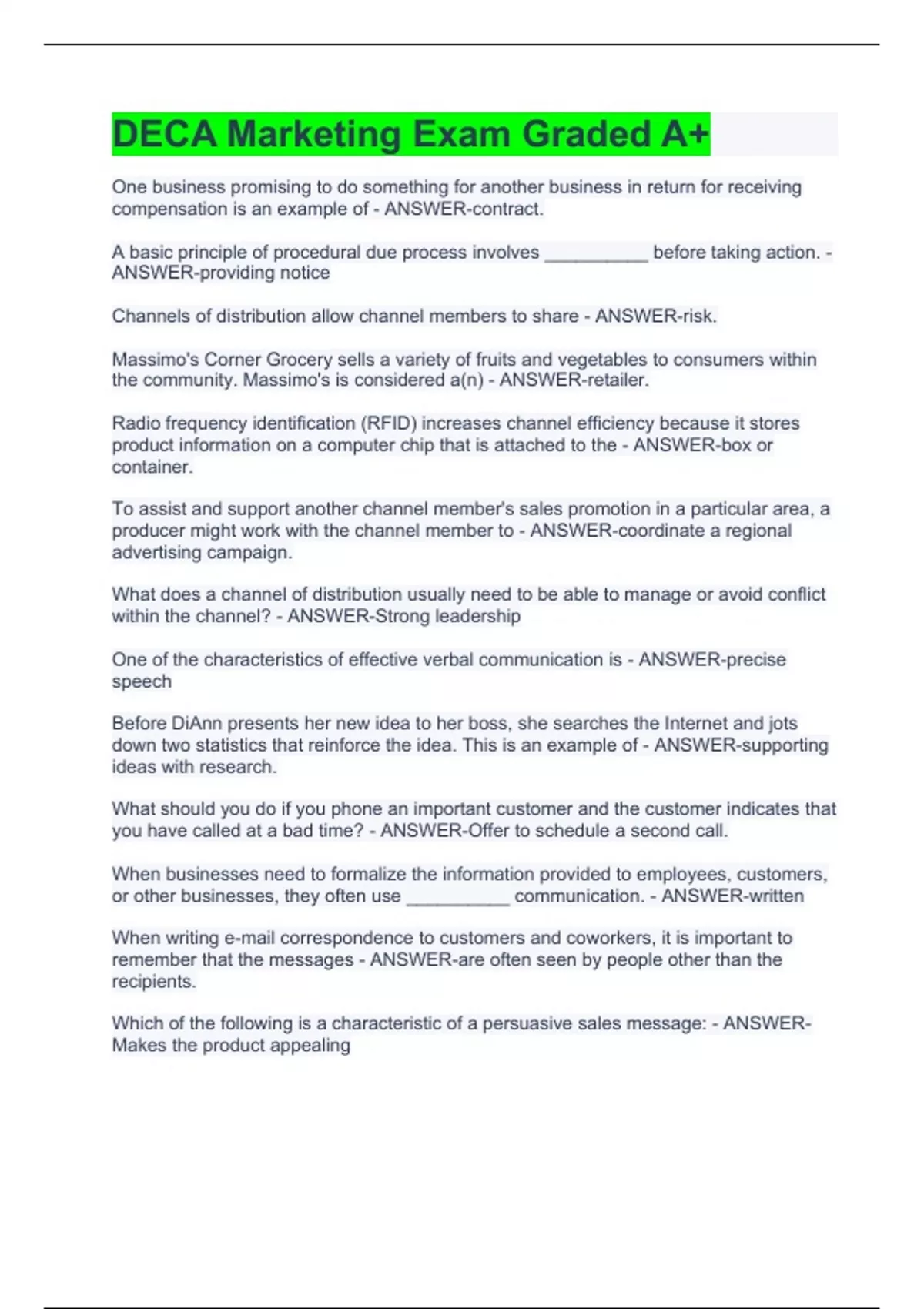 DECA Marketing Exam Graded A+

One business promising to do something for another business in return for receiving compensation is an example of - ANSWER-contract.

A basic principle of procedural due process involves __________ before taking action. - ANSWER-providing notice

Channels of distribution allow channel members to share - ANSWER-risk.

Massimo's Corner Grocery sells a variety of fruits and vegetables to consumers within the community. Massimo's is considered a(n) - ANSWER-retailer.

Radio frequency identification (RFID) increases channel efficiency because it stores product information on a computer chip that is attached to the - ANSWER-box or container.

To assist and support another channel member's sales promotion in a particular area, a producer might work with the channel member to - ANSWER-coordinate a regional advertising campaign.

What does a channel of distribution usually need to be able to manage or avoid conflict within the channel? - ANSWER-Strong leadership

One of the characteristics of effective verbal communication is - ANSWER-precise speech

Before DiAnn presents her new idea to her boss, she searches the Internet and jots down two statistics that reinforce the idea. This is an example of - ANSWER-supporting ideas with research.

What should you do if you phone an important customer and the customer indicates that you have called at a bad time? - ANSWER-Offer to schedule a second call.

When businesses need to formalize the information provided to employees, customers, or other businesses, they often use __________ communication. - ANSWER-written

When writing e-mail correspondence to customers and coworkers, it is important to remember that the messages - ANSWER-are often seen by people other than the recipients.

Which of the following is a characteristic of a persuasive sales message: - ANSWER-Makes the product appealing